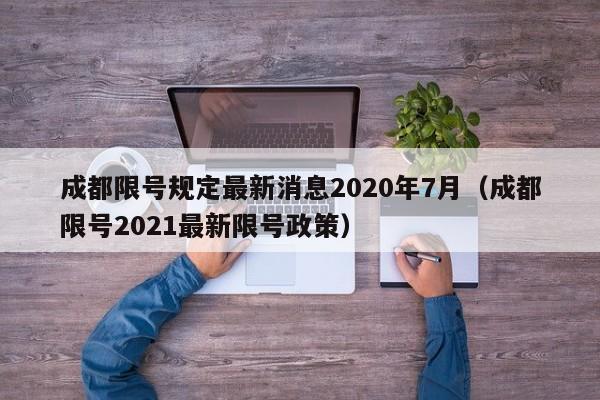 成都限号规定最新消息2020年7月（成都限号2021最新限号政策）